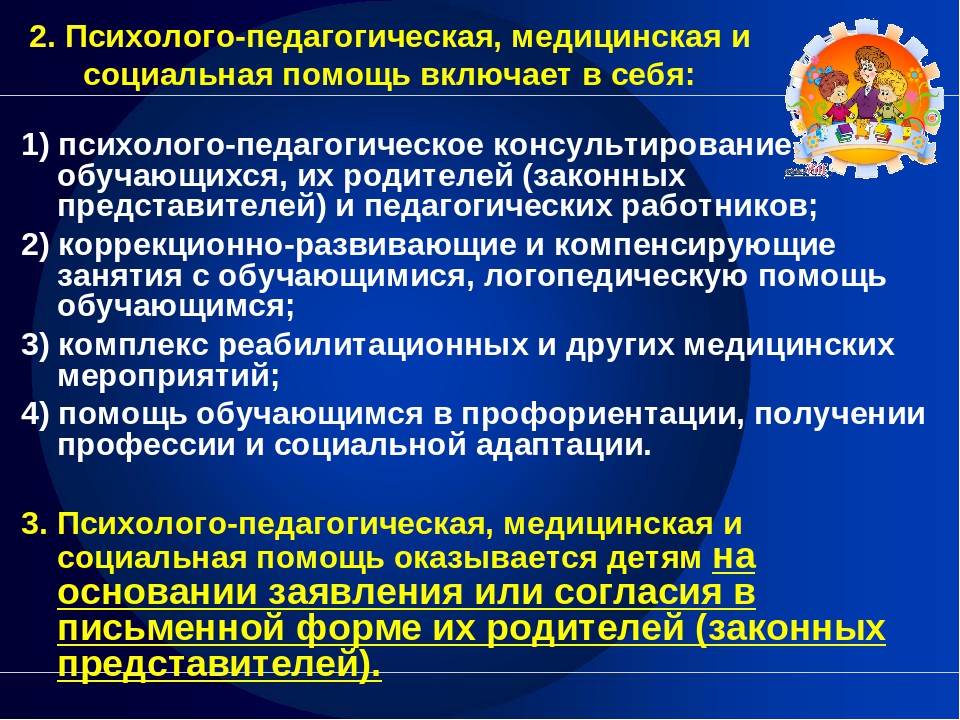 2. Психолого-педагогическая, медицинская и социальная помощь включает в себя:

1) психолого-педагогическое консультирование обучающихся, их родителей (законных представителей) и педагогических работников;

2) коррекционно-развивающие и компенсирующие занятия с обучающимися, логопедическую помощь обучающимся;

3) комплекс реабилитационных и других медицинских мероприятий;

4) помощь обучающимся в профориентации, получении профессии и социальной адаптации.

3. Психолого-педагогическая, медицинская и социальная помощь оказывается детям на основании заявления или согласия в письменной форме их родителей (законных представителей).